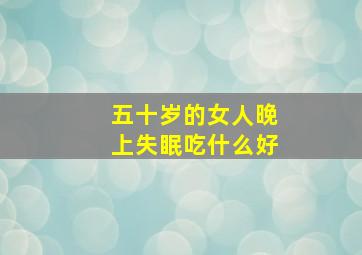 五十岁的女人晚上失眠吃什么好